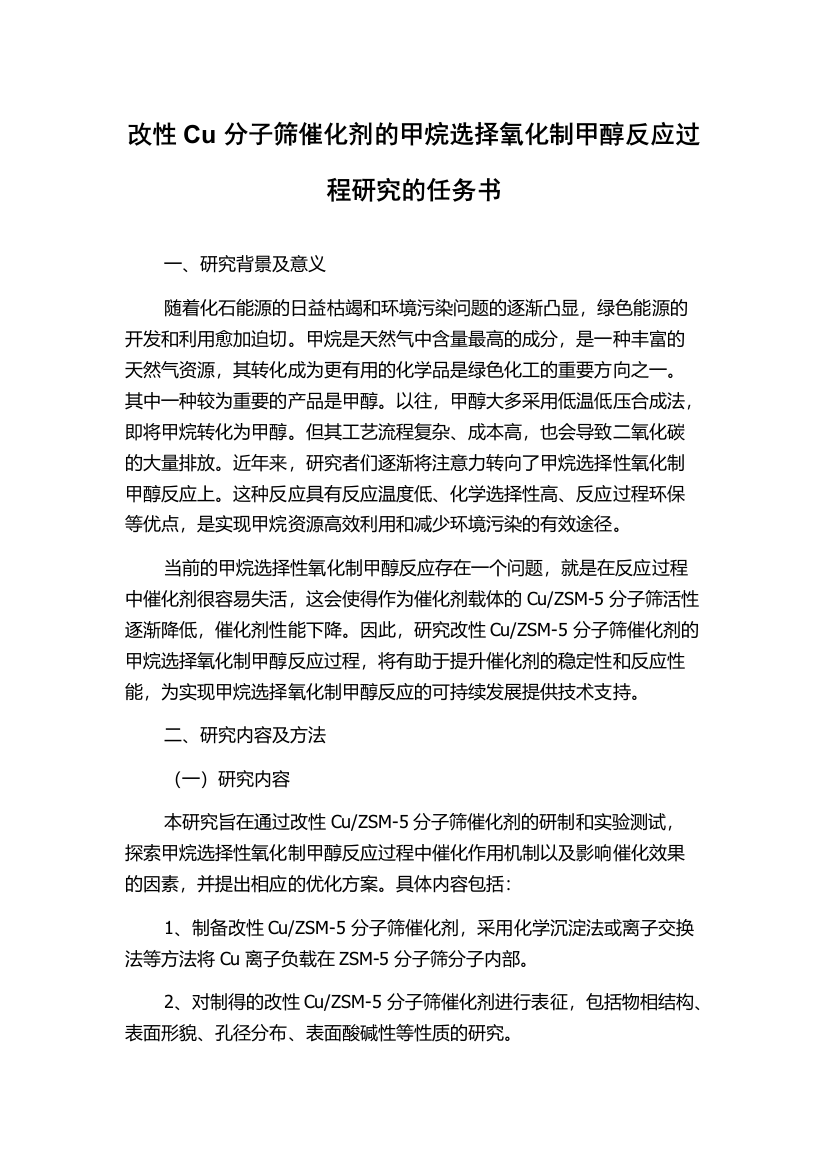 改性 Cu 分子筛催化剂的甲烷选择氧化制甲醇反应过程研究的任务书

一、研究背景及意义

随着化石能源的日益枯竭和环境污染问题的逐渐凸显，绿色能源的开发和利用愈加迫切。甲烷是天然气中含量最高的成分，是一种丰富的天然气资源，其转化成为更有用的化学品是绿色化工的重要方向之一。其中一种较为重要的产品是甲醇。以往，甲醇大多采用低温低压合成法，即将甲烷转化为甲醇。但其工艺流程复杂、成本高，也会导致二氧化碳的大量排放。近年来，研究者们逐渐将注意力转向了甲烷选择性氧化制甲醇反应上。这种反应具有反应温度低、化学选择性高、反应过程环保等优点，是实现甲烷资源高效利用和减少环境污染的有效途径。

当前的甲烷选择性氧化制甲醇反应存在一个问题，就是在反应过程中催化剂很容易失活，这会使得作为催化剂载体的 Cu/ZSM-5 分子筛活性逐渐降低，催化剂性能下降。因此，研究改性 Cu/ZSM-5 分子筛催化剂的甲烷选择氧化制甲醇反应过程，将有助于提升催化剂的稳定性和反应性能，为实现甲烷选择氧化制甲醇反应的可持续发展提供技术支持。

二、研究内容及方法

（一）研究内容

本研究旨在通过改性 Cu/ZSM-5 分子筛催化剂的研制和实验测试，探索甲烷选择性氧化制甲醇反应过程中催化作用机制以及影响催化效果的因素，并提出相应的优化方案。具体内容包括：

1、制备改性 Cu/ZSM-5 分子筛催化剂，采用化学沉淀法或离子交换法等方法将 Cu 离子负载在 ZSM-5 分子筛分子内部。

2、对制得的改性 Cu/ZSM-5 分子筛催化剂进行表征，包括物相结构、表面形貌、孔径分布、表面酸碱性等性质的研究。